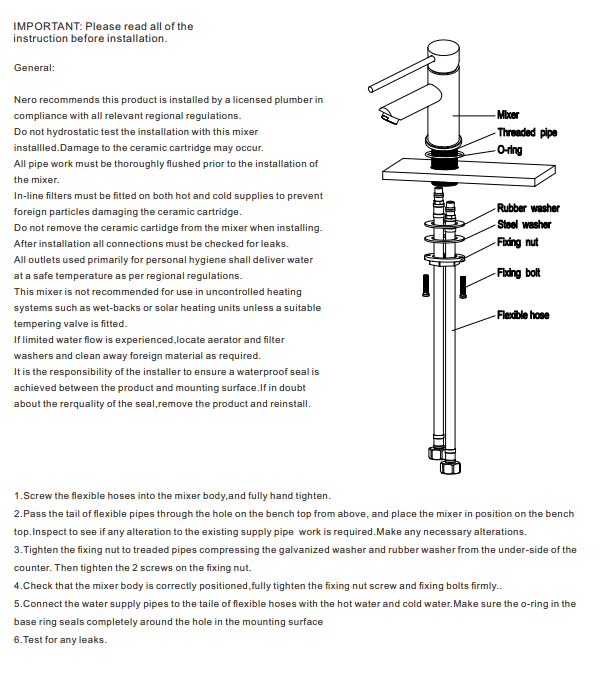 IMPORTANT: Please read all of the instruction before installation.

General:

Nero recommends this product is installed by a licensed plumber in compliance with all relevant regional regulations.
Do not hydrostatic test the installation with this mixer installled.Damage to the ceramic cartridge may occur.
All pipe work must be thoroughly flushed prior to the installation of the mixer.
In-line filters must be fitted on both hot and cold supplies to prevent foreign particles damaging the ceramic cartridge.
Do not remove the ceramic cartidge from the mixer when installing.
After installation all connections must be checked for leaks.
All outlets used primarily for personal hygiene shall deliver water at a safe temperature as per regional regulations.
This mixer is not recommended for use in uncontrolled heating systems such as wet-backs or solar heating units unless a suitable tempering valve is fitted.
If limited water flow is experienced,locate aerator and filter washers and clean away foreign material as required.
It is the responsibility of the installer to ensure a waterproof seal is achieved between the product and mounting surface.If in doubt about the rerquality of the seal,remove the product and reinstall.

Mixer
Threaded pipe
O-ring
Rubber washer
Steel washer
Fixing nut
Fixing bolt
Flexible hose

1.Screw the flexible hoses into the mixer body,and fully hand tighten.
2.Pass the tail of flexible pipes through the hole on the bench top from above, and place the mixer in position on the bench top.Inspect to see if any alteration to the existing supply pipe work is required.Make any necessary alterations.
3.Tighten the fixing nut to treaded pipes compressing the galvanized washer and rubber washer from the under-side of the counter. Then tighten the 2 screws on the fixing nut.
4.Check that the mixer body is correctly positioned,fully tighten the fixing nut screw and fixing bolts firmly..
5.Connect the water supply pipes to the taile of flexible hoses with the hot water and cold water.Make sure the o-ring in the base ring seals completely around the hole in the mounting surface
6.Test for any leaks.